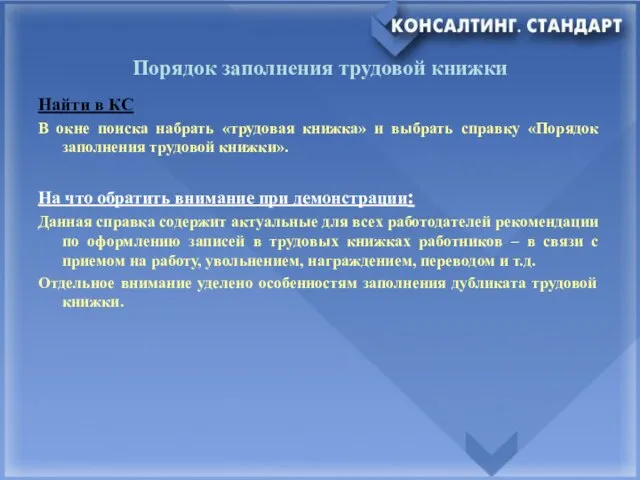 КОНСАЛТИНГ. СТАНДАРТ

Порядок заполнения трудовой книжки

Найти в КС

В окне поиска набрать «трудовая книжка» и выбрать справку «Порядок заполнения трудовой книжки».

На что обратить внимание при демонстрации:

Данная справка содержит актуальные для всех работодателей рекомендации по оформлению записей в трудовых книжках работников – в связи с приемом на работу, увольнением, награждением, переводом и т.д.

Отдельное внимание уделено особенностям заполнения дубликата трудовой книжки.